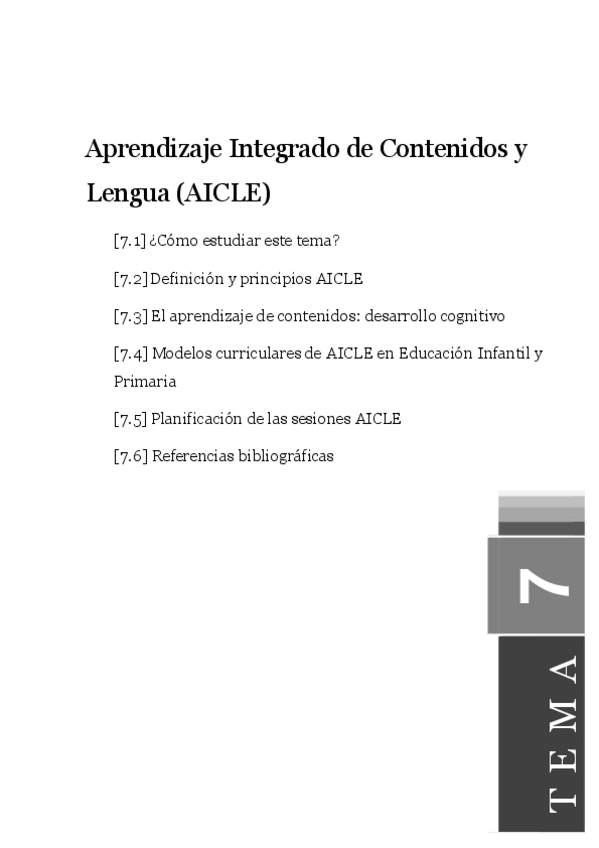 Aprendizaje Integrado de Contenidos y Lengua (AICLE)

[7.1] ¿Cómo estudiar este tema?

[7.2] Definición y principios AICLE

[7.3] El aprendizaje de contenidos: desarrollo cognitivo

[7.4] Modelos curriculares de AICLE en Educación Infantil y Primaria

[7.5] Planificación de las sesiones AICLE

[7.6] Referencias bibliográficas

7

TEMA